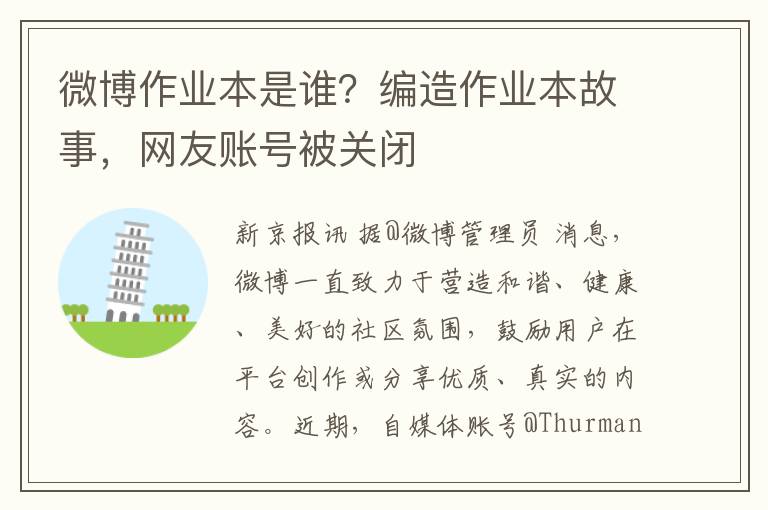 微博作业本是谁？编造作业本故事，网友账号被关闭

新京报讯 据@微博管理员 消息，微博一直致力于营造和谐、健康、美好的社区氛围，鼓励用户在平台创作或分享优质、真实的内容。近期，自媒体账号@Thurman